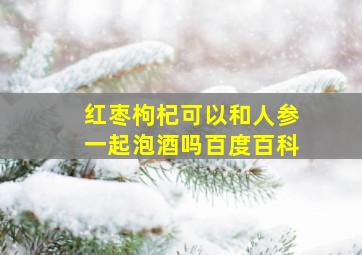 红枣枸杞可以和人参一起泡酒吗百度百科